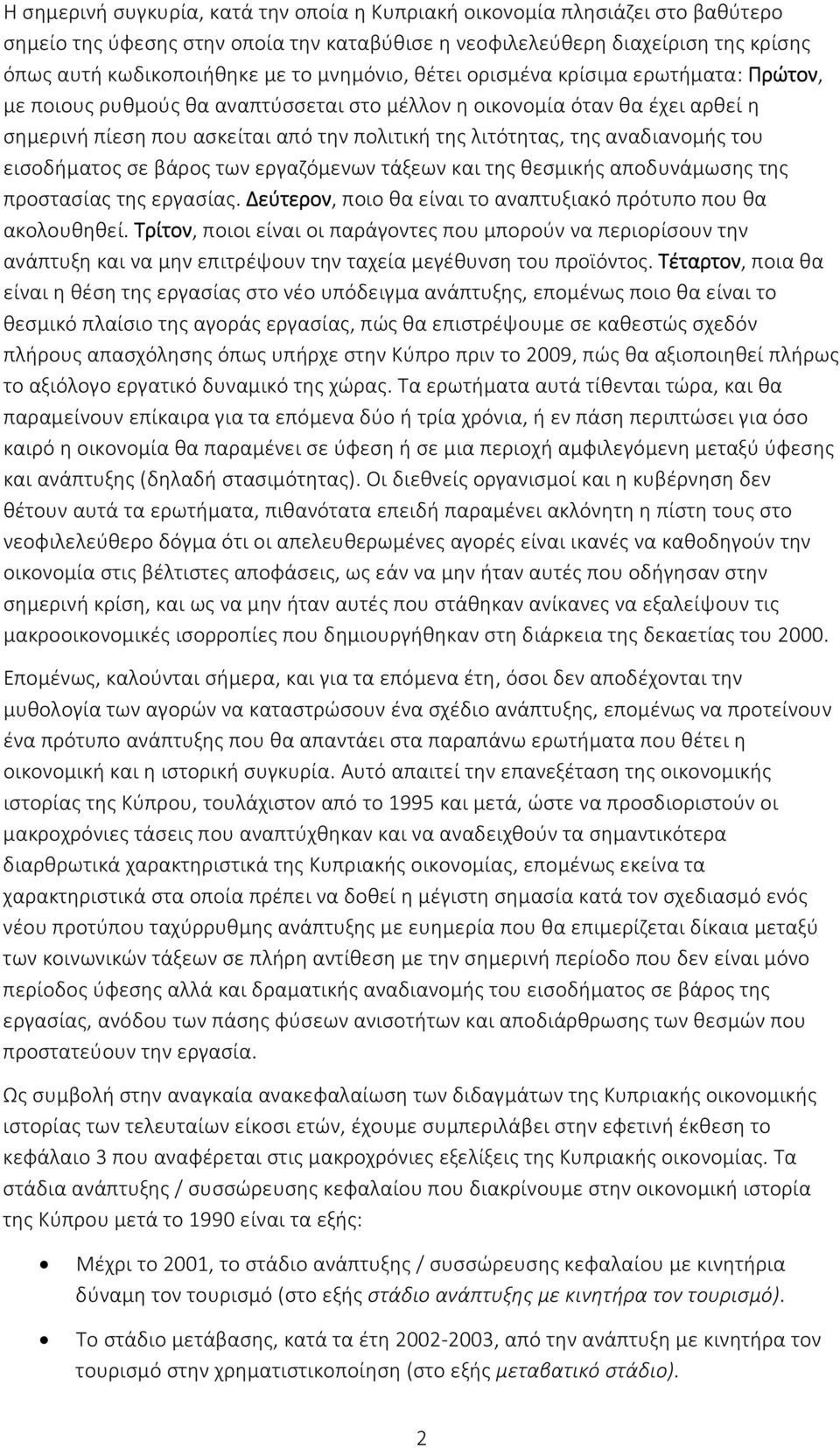 Η σημερινή συγκυρία, κατά την οποία η Κυπριακή οικονομία πλησιάζει στο βαθύτερο σημείο της ύφεσης στην οποία την καταβύθισε η νεοφιλελεύθερη διαχείριση της κρίσης όπως αυτή κωδικοποιήθηκε με το μνημόνιο, θέτει ορισμένα κρίσιμα ερωτήματα: Πρώτον, με ποιους ρυθμούς θα αναπτύσσεται στο μέλλον η οικονομία όταν θα έχει αρθεί η σημερινή πίεση που ασκείται από την πολιτική της λιτότητας, της αναδιανομής του εισοδήματος σε βάρος των εργαζόμενων τάξεων και της θεσμικής αποδυνάμωσης της προστασίας της εργασίας. Δεύτερον, ποιο θα είναι το αναπτυξιακό πρότυπο που θα ακολουθηθεί. Τρίτον, ποιοι είναι οι παράγοντες που μπορούν να περιορίσουν την ανάπτυξη και να μην επιτρέψουν την ταχεία μεγέθυνση του προϊόντος. Τέταρτον, ποια θα είναι η θέση της εργασίας στο νέο υπόδειγμα ανάπτυξης, επομένως ποιο θα είναι το θεσμικό πλαίσιο της αγοράς εργασίας, πώς θα επιστρέψουμε σε καθεστώς σχεδόν πλήρους απασχόλησης όπως υπήρχε στην Κύπρο πριν το 2009, πώς θα αξιοποιηθεί πλήρως το αξιόλογο εργατικό δυναμικό της χώρας. Τα ερωτήματα αυτά τίθενται τώρα, και θα παραμείνουν επίκαιρα για τα επόμενα δύο ή τρία χρόνια, ή εν πάση περιπτώσει για όσο καιρό η οικονομία θα παραμένει σε ύφεση ή σε μια περιοχή αμφιλεγόμενη μεταξύ ύφεσης και ανάπτυξης (δηλαδή στασιμότητας). Οι διεθνείς οργανισμοί και η κυβέρνηση δεν θέτουν αυτά τα ερωτήματα, πιθανότατα επειδή παραμένει ακλόνητη η πίστη τους στο νεοφιλελεύθερο δόγμα ότι οι απελευθερωμένες αγορές είναι ικανές να καθοδηγούν την οικονομία στις βέλτιστες αποφάσεις, ως εάν να μην ήταν αυτές που οδήγησαν στην σημερινή κρίση, και ως να μην ήταν αυτές που στάθηκαν ανίκανες να εξαλείψουν τις μακροοικονομικές ισορροπίες που δημιουργήθηκαν στη διάρκεια της δεκαετίας του 2000.

Επομένως, καλούνται σήμερα, και για τα επόμενα έτη, όσοι δεν αποδέχονται την μυθολογία των αγορών να καταστρώσουν ένα σχέδιο ανάπτυξης, επομένως να προτείνουν ένα πρότυπο ανάπτυξης που θα απαντάει στα παραπάνω ερωτήματα που θέτει η οικονομική και η ιστορική συγκυρία. Αυτό απαιτεί την επανεξέταση της οικονομικής ιστορίας της Κύπρου, τουλάχιστον από το 1995 και μετά, ώστε να προσδιοριστούν οι μακροχρόνιες τάσεις που αναπτύχθηκαν και να αναδειχθούν τα σημαντικότερα διαρθρωτικά χαρακτηριστικά της Κυπριακής οικονομίας, επομένως εκείνα τα χαρακτηριστικά στα οποία πρέπει να δοθεί η μέγιστη σημασία κατά τον σχεδιασμό ενός νέου προτύπου ταχύρρυθμης ανάπτυξης με ευημερία που θα επιμερίζεται δίκαια μεταξύ των κοινωνικών τάξεων σε πλήρη αντίθεση με την σημερινή περίοδο που δεν είναι μόνο περίοδος ύφεσης αλλά και δραματικής αναδιανομής του εισοδήματος σε βάρος της εργασίας, ανόδου των πάσης φύσεων ανισοτήτων και αποδιάρθρωσης των θεσμών που προστατεύουν την εργασία.

Ως συμβολή στην αναγκαία ανακεφαλαίωση των διδαγμάτων της Κυπριακής οικονομικής ιστορίας των τελευταίων είκοσι ετών, έχουμε συμπεριλάβει στην εφετινή έκθεση το κεφάλαιο 3 που αναφέρεται στις μακροχρόνιες εξελίξεις της Κυπριακής οικονομίας. Τα στάδια ανάπτυξης / συσσώρευσης κεφαλαίου που διακρίνουμε στην οικονομική ιστορία της Κύπρου μετά το 1990 είναι τα εξής:

• Μέχρι το 2001, το στάδιο ανάπτυξης / συσσώρευσης κεφαλαίου με κινητήρια δύναμη τον τουρισμό (στο εξής στάδιο ανάπτυξης με κινητήρα τον τουρισμό).

• Το στάδιο μετάβασης, κατά τα έτη 2002-2003, από την ανάπτυξη με κινητήρα τον τουρισμό στην χρηματιστικοποίηση (στο εξής μεταβατικό στάδιο).

2